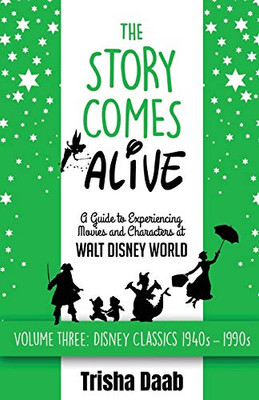 THE STORY COMES ALIVE

A Guide to Experiencing Movies and Characters at
WALT DISNEY WORLD

VOLUME THREE: DISNEY CLASSICS 1940s – 1990s

Trisha Daab